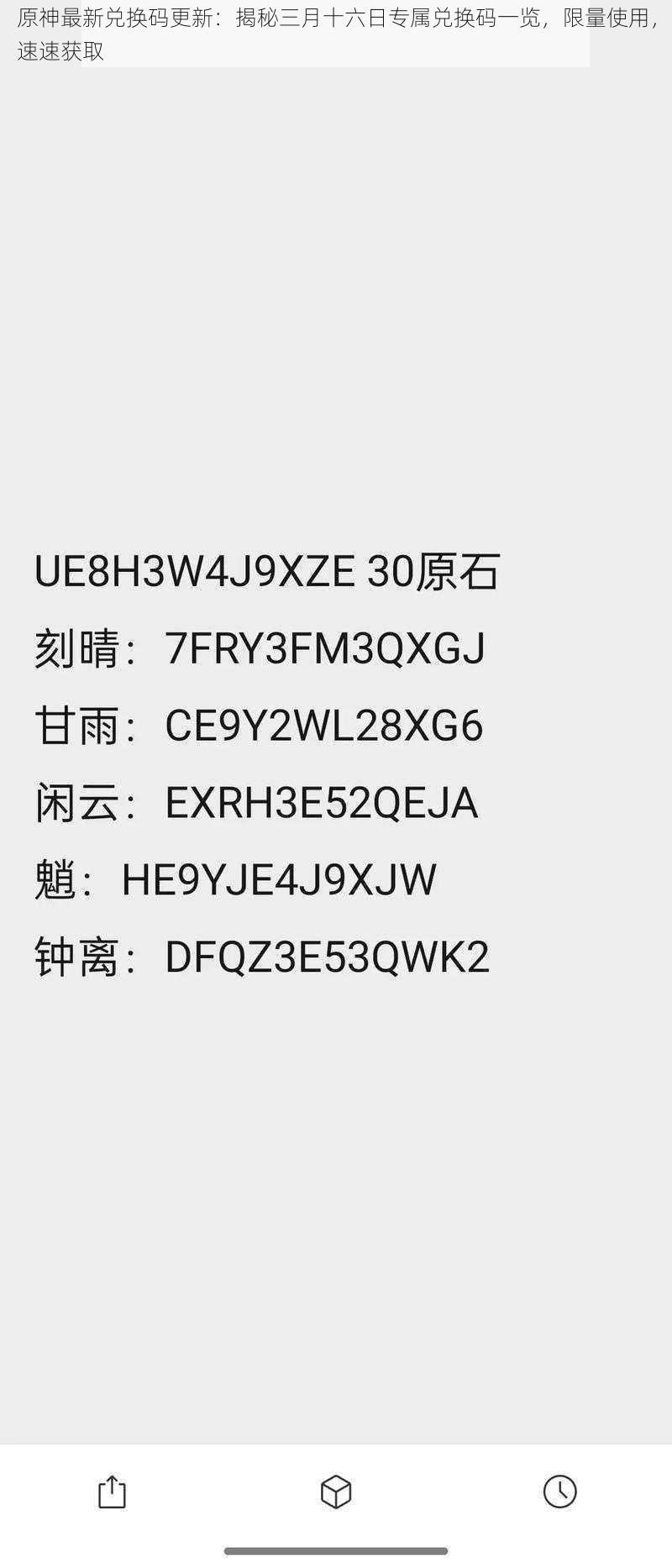 原神最新兑换码更新：揭秘三月十六日专属兑换码一览，限量使用，速速获取

UE8H3W4J9XZE 30原石
刻晴：7FRY3FM3QXGJ
甘雨：CE9Y2WL28XG6
闲云：EXRH3E52QEJA
魈：HE9YJE4J9XJW
钟离：DFQZ3E53QWK2